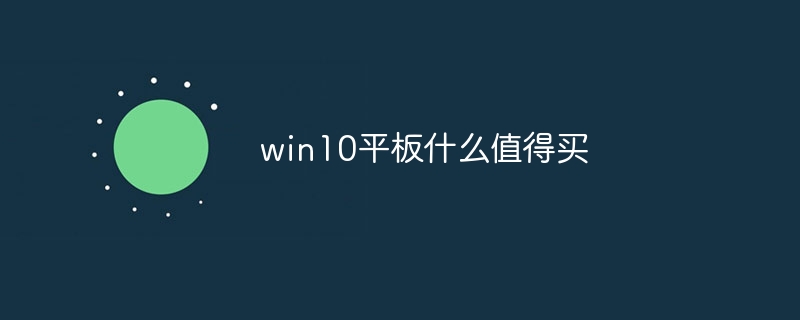 win10平板什么值得买